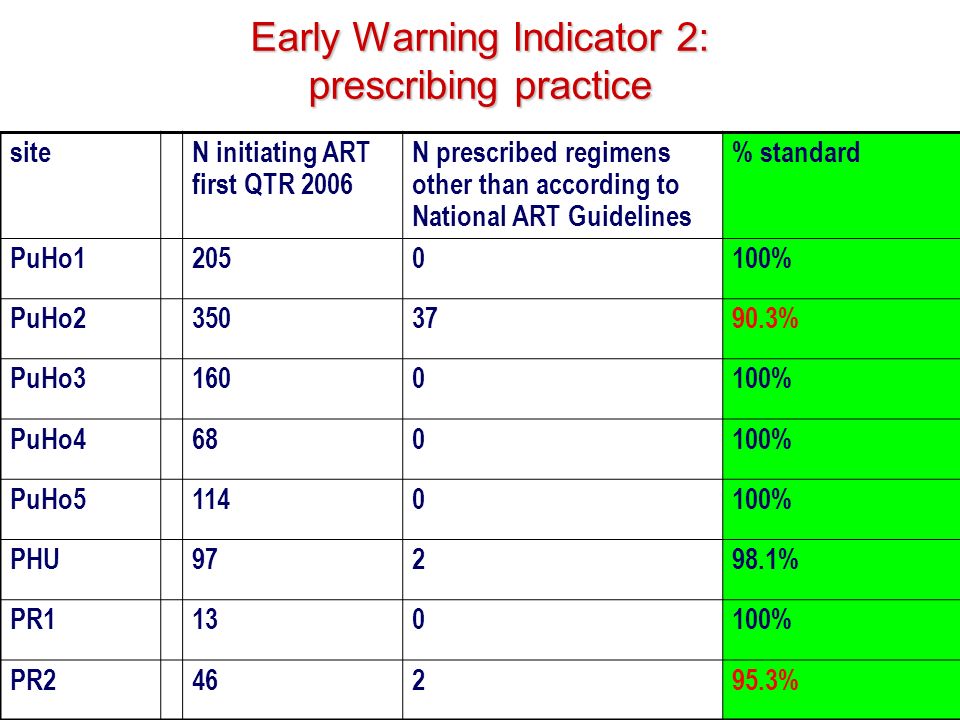 Early Warning Indicator 2: prescribing practice

| site | | N initiating ART first QTR 2006 | N prescribed regimens other than according to National ART Guidelines | % standard |
|---|---|---|---|---|
| PuHo1 | | 205 | 0 | 100% |
| PuHo2 | | 350 | 37 | 90.3% |
| PuHo3 | | 160 | 0 | 100% |
| PuHo4 | | 68 | 0 | 100% |
| PuHo5 | | 114 | 0 | 100% |
| PHU | | 97 | 2 | 98.1% |
| PR1 | | 13 | 0 | 100% |
| PR2 | | 46 | 2 | 95.3% |